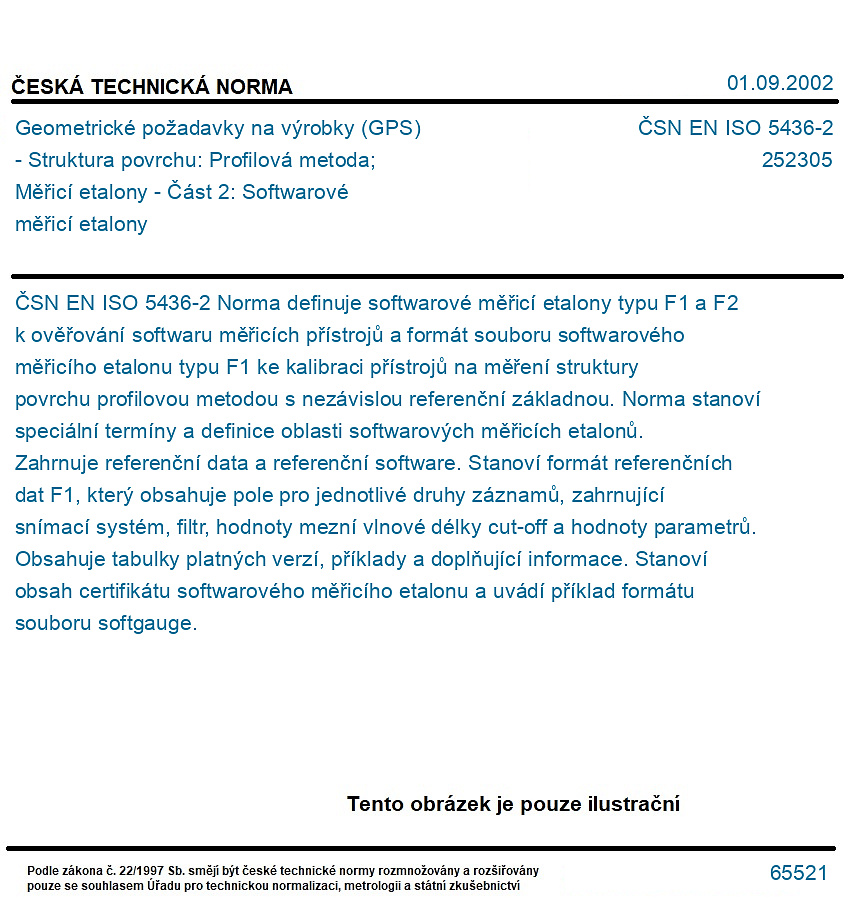 ČESKÁ TECHNICKÁ NORMA
01.09.2002

Geometrické požadavky na výrobky (GPS) - Struktura povrchu: Profilová metoda; Měřicí etalony - Část 2: Softwarové měřicí etalony

ČSN EN ISO 5436-2
252305

ČSN EN ISO 5436-2 Norma definuje softwarové měřicí etalony typu F1 a F2 k ověřování softwaru měřicích přístrojů a formát souboru softwarového měřicího etalonu typu F1 ke kalibraci přístrojů na měření struktury povrchu profilovou metodou s nezávislou referenční základnou. Norma stanoví speciální termíny a definice oblasti softwarových měřicích etalonů. Zahrnuje referenční data a referenční software. Stanoví formát referenčních dat F1, který obsahuje pole pro jednotlivé druhy záznamů, zahrnující snímací systém, filtr, hodnoty mezní vlnové délky cut-off a hodnoty parametrů. Obsahuje tabulky platných verzí, příklady a doplňující informace. Stanoví obsah certifikátu softwarového měřicího etalonu a uvádí příklad formátu souboru softgauge.

Tento obrázek je pouze ilustrační

Podle zákona č. 22/1997 Sb. smějí být české technické normy rozmnožovány a rozšiřovány pouze se souhlasem Úřadu pro technickou normalizaci, metrologii a státní zkušebnictví

65521